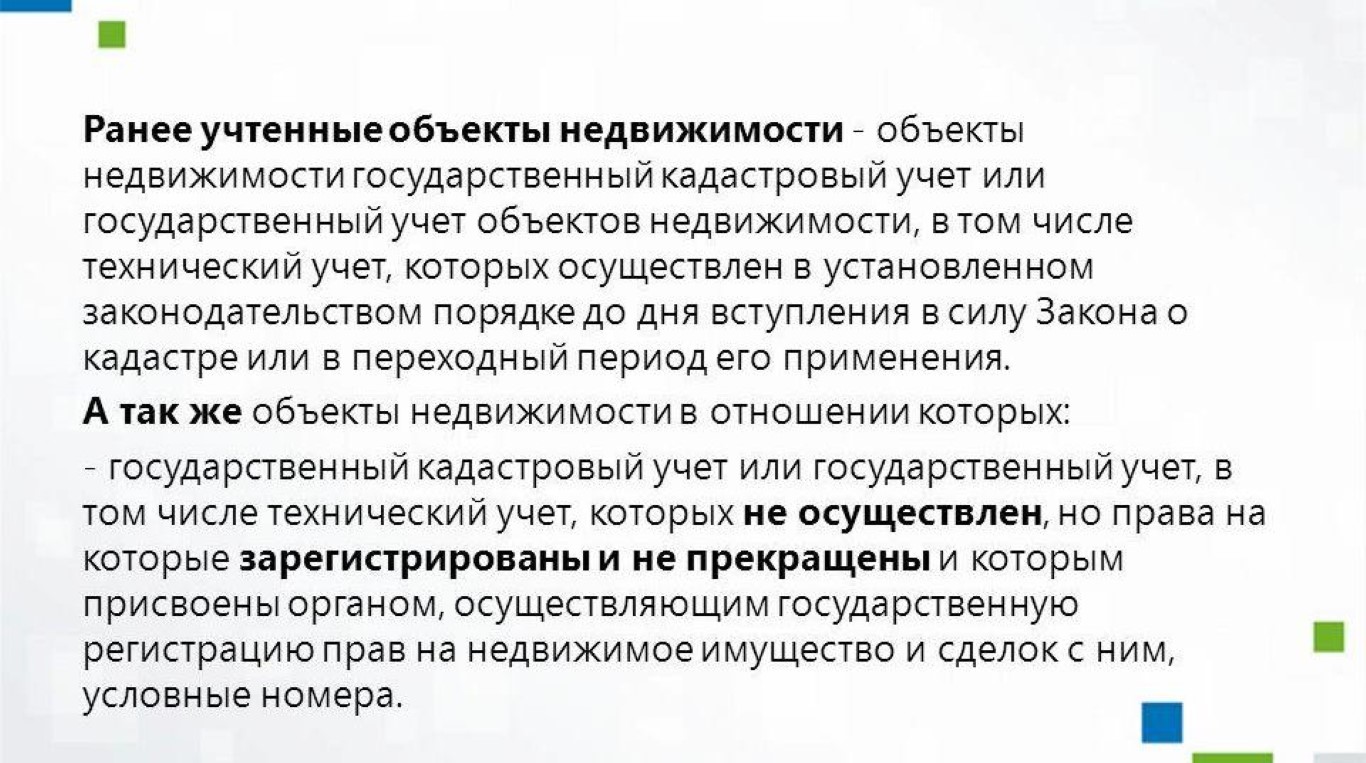 Ранее учтенные объекты недвижимости - объекты недвижимости государственный кадастровый учет или государственный учет объектов недвижимости, в том числе технический учет, которых осуществлен в установленном законодательством порядке до дня вступления в силу Закона о кадастре или в переходный период его применения.

А так же объекты недвижимости в отношении которых:

- государственный кадастровый учет или государственный учет, в том числе технический учет, которых не осуществлен, но права на которые зарегистрированы и не прекращены и которым присвоены органом, осуществляющим государственную регистрацию прав на недвижимое имущество и сделок с ним, условные номера.